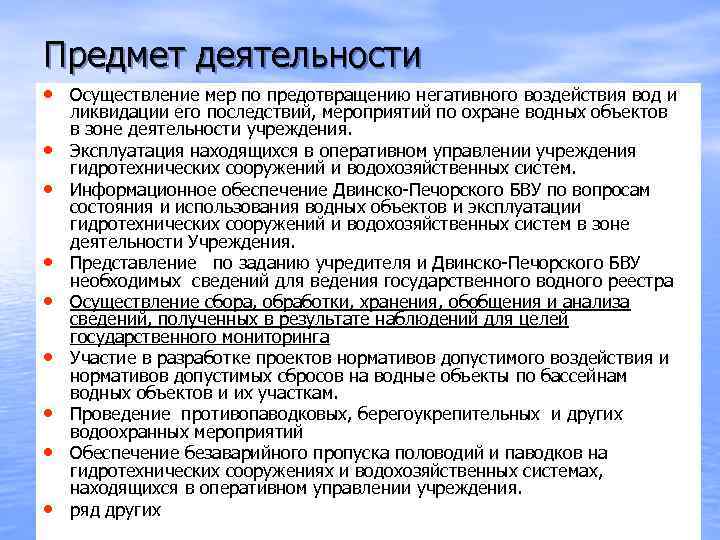 Предмет деятельности

• Осуществление мер по предотвращению негативного воздействия вод и ликвидации его последствий, мероприятий по охране водных объектов в зоне деятельности учреждения.
• Эксплуатация находящихся в оперативном управлении учреждения гидротехнических сооружений и водохозяйственных систем.
• Информационное обеспечение Двинско-Печорского БВУ по вопросам состояния и использования водных объектов и эксплуатации гидротехнических сооружений и водохозяйственных систем в зоне деятельности Учреждения.
• Представление по заданию учредителя и Двинско-Печорского БВУ необходимых сведений для ведения государственного водного реестра
• Осуществление сбора, обработки, хранения, обобщения и анализа сведений, полученных в результате наблюдений для целей государственного мониторинга
• Участие в разработке проектов нормативов допустимого воздействия и нормативов допустимых сбросов на водные объекты по бассейнам водных объектов и их участкам.
• Проведение противопаводковых, берегоукрепительных и других водоохранных мероприятий
• Обеспечение безаварийного пропуска половодий и паводков на гидротехнических сооружениях и водохозяйственных системах, находящихся в оперативном управлении учреждения.
• ряд других